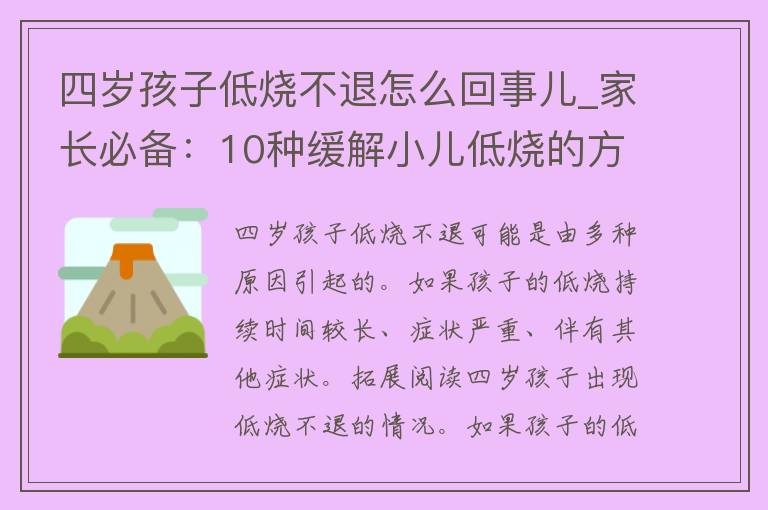 四岁孩子低烧不退怎么回事儿_家长必备：10种缓解小儿低烧的方

四岁孩子低烧不退可能是由多种原因引起的。如果孩子的低烧持续时间较长、症状严重、伴有其他症状。拓展阅读四岁孩子出现低烧不退的情况。如果孩子的低